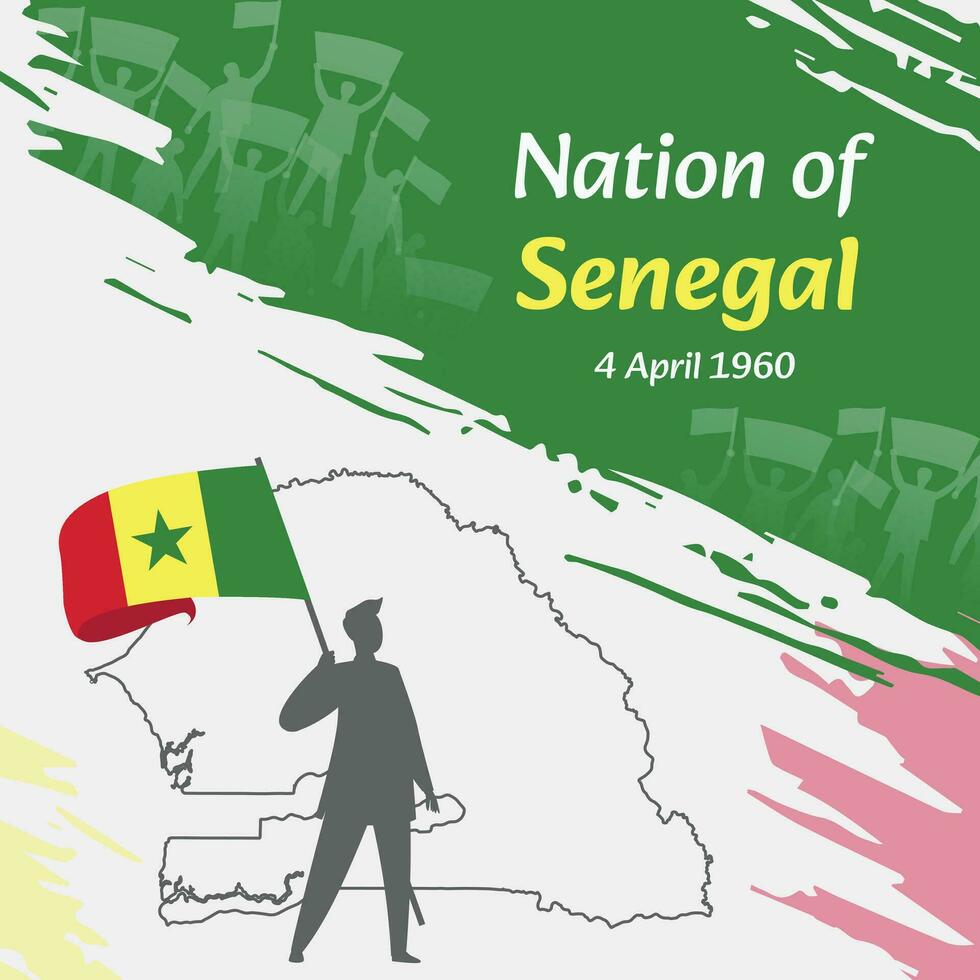 Nation of
Senegal
4 April 1960